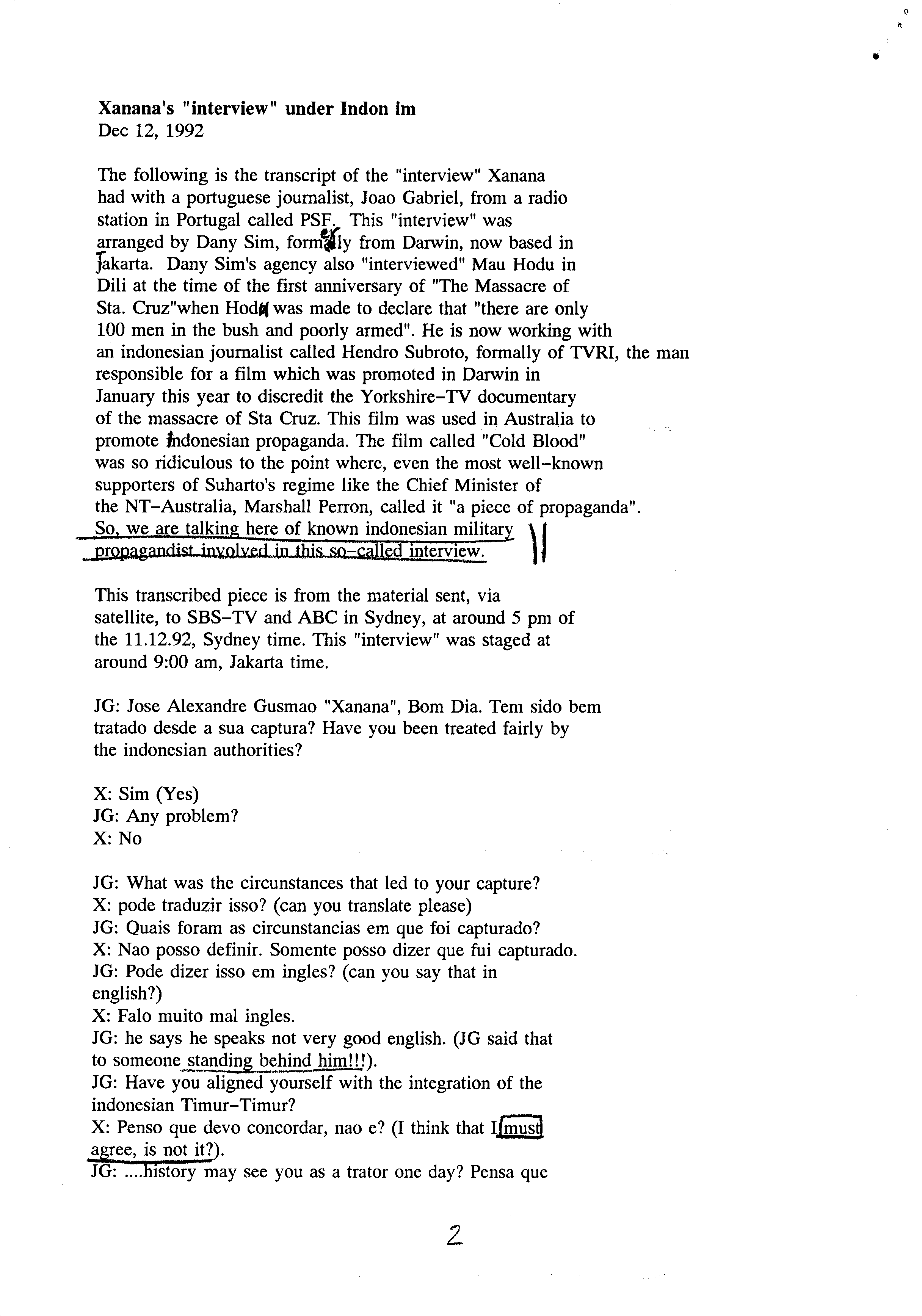 Xanana's "interview" under Indon im
Dec 12, 1992

The following is the transcript of the "interview" Xanana had with a portuguese journalist, Joao Gabriel, from a radio station in Portugal called PSF. This "interview" was arranged by Dany Sim, formerly from Darwin, now based in Jakarta. Dany Sim's agency also "interviewed" Mau Hodu in Dili at the time of the first anniversary of "The Massacre of Sta. Cruz"when Hodu was made to declare that "there are only 100 men in the bush and poorly armed". He is now working with an indonesian journalist called Hendro Subroto, formally of TVRI, the man responsible for a film which was promoted in Darwin in January this year to discredit the Yorkshire-TV documentary of the massacre of Sta Cruz. This film was used in Australia to promote indonesian propaganda. The film called "Cold Blood" was so ridiculous to the point where, even the most well-known supporters of Suharto's regime like the Chief Minister of the NT-Australia, Marshall Perron, called it "a piece of propaganda". So, we are talking here of known indonesian military propagandist involved in this so-called interview.

This transcribed piece is from the material sent, via satellite, to SBS-TV and ABC in Sydney, at around 5 pm of the 11.12.92, Sydney time. This "interview" was staged at around 9:00 am, Jakarta time.

JG: Jose Alexandre Gusmao "Xanana", Bom Dia. Tem sido bem tratado desde a sua captura? Have you been treated fairly by the indonesian authorities?

X: Sim (Yes)
JG: Any problem?
X: No

JG: What was the circunstances that led to your capture?
X: pode traduzir isso? (can you translate please)
JG: Quais foram as circunstancias em que foi capturado?
X: Nao posso definir. Somente posso dizer que fui capturado.
JG: Pode dizer isso em ingles? (can you say that in english?)
X: Falo muito mal ingles.
JG: he says he speaks not very good english. (JG said that to someone standing behind him!!!).
JG: Have you aligned yourself with the integration of the indonesian Timur-Timur?
X: Penso que devo concordar, nao e? (I think that I must agree, is not it?).
JG: ....history may see you as a trator one day? Pensa que

2